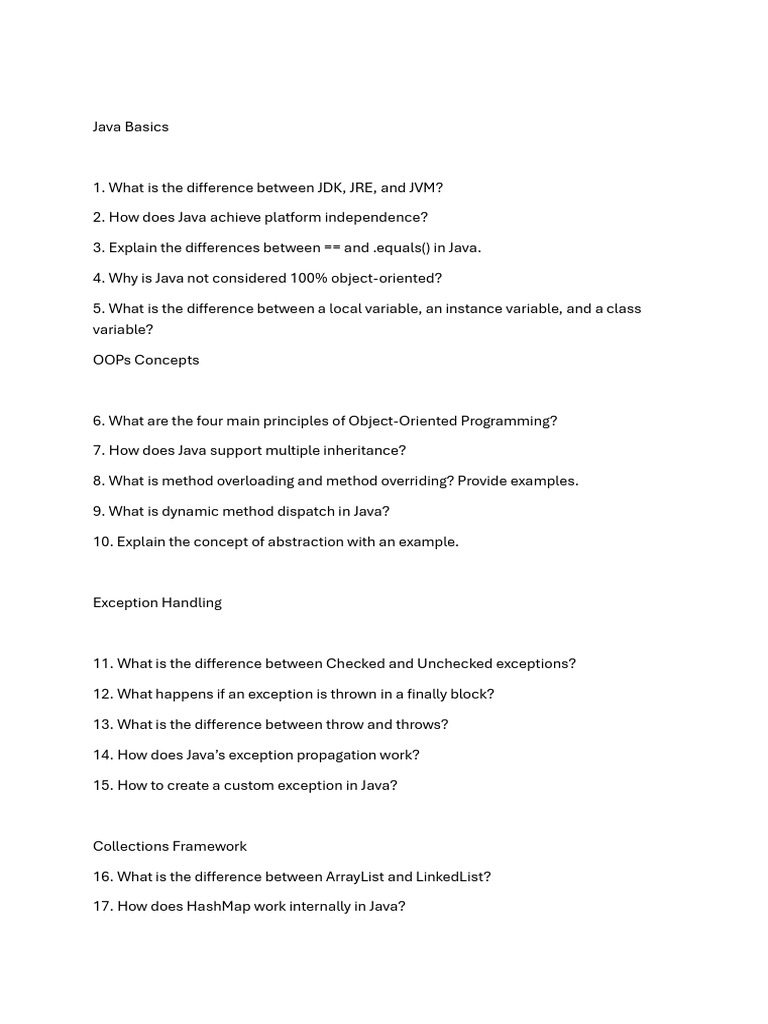 Java Basics

1. What is the difference between JDK, JRE, and JVM?

2. How does Java achieve platform independence?

3. Explain the differences between == and .equals() in Java.

4. Why is Java not considered 100% object-oriented?

5. What is the difference between a local variable, an instance variable, and a class variable?

OOPs Concepts

6. What are the four main principles of Object-Oriented Programming?

7. How does Java support multiple inheritance?

8. What is method overloading and method overriding? Provide examples.

9. What is dynamic method dispatch in Java?

10. Explain the concept of abstraction with an example.

Exception Handling

11. What is the difference between Checked and Unchecked exceptions?

12. What happens if an exception is thrown in a finally block?

13. What is the difference between throw and throws?

14. How does Java's exception propagation work?

15. How to create a custom exception in Java?

Collections Framework

16. What is the difference between ArrayList and LinkedList?

17. How does HashMap work internally in Java?